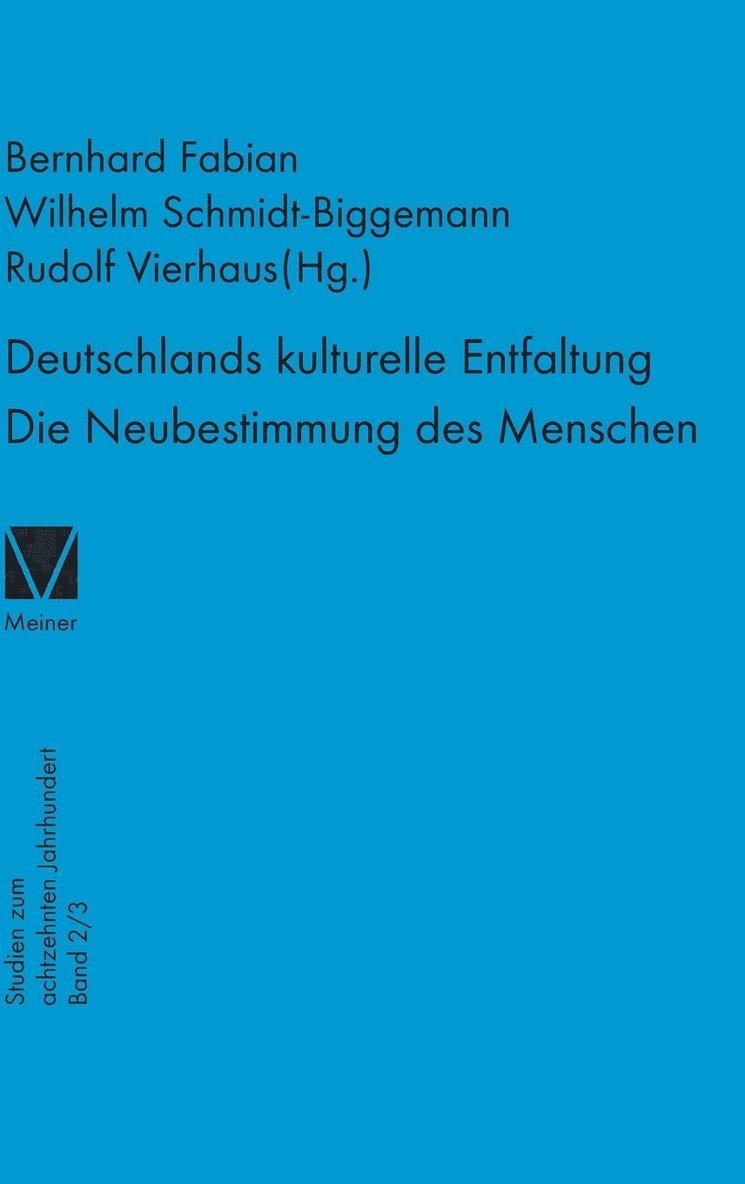 Bernhard Fabian
Wilhelm Schmidt-Biggemann
Rudolf Vierhaus(Hg.)

Deutschlands kulturelle Entfaltung
Die Neubestimmung des Menschen

Meiner

Studien zum
achtzehnten Jahrhundert
Band 2/3